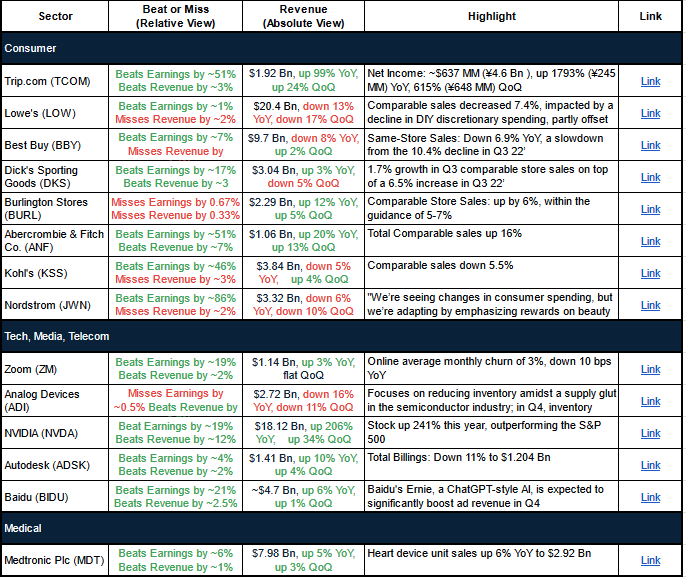 | Sector | Beat or Miss (Relative View) | Revenue (Absolute View) | Highlight | Link |
|---|---|---|---|---|
| Consumer | | | | |
| Trip.com (TCOM) | Beats Earnings by ~51% Beats Revenue by ~3% | $1.92 Bn, up 99% YoY, up 24% QoQ | Net Income: ~$637 MM (¥4.6 Bn ), up 1793% (¥245 MM) YoY, 615% (¥648 MM) QoQ | Link |
| Lowe's (LOW) | Beats Earnings by ~1% Misses Revenue by ~2% | $20.4 Bn, down 13% YoY, down 17% QoQ | Comparable sales decreased 7.4%, impacted by a decline in DIY discretionary spending, partly offset | Link |
| Best Buy (BBY) | Beats Earnings by ~7% Misses Revenue by | $9.7 Bn, down 8% YoY, up 2% QoQ | Same-Store Sales: Down 6.9% YoY, a slowdown from the 10.4% decline in Q3 22' | Link |
| Dick's Sporting Goods (DKS) | Beats Earnings by ~17% Beats Revenue by ~3 | $3.04 Bn, up 3% YoY, down 5% QoQ | 1.7% growth in Q3 comparable store sales on top of a 6.5% increase in Q3 22' | Link |
| Burlington Stores (BURL) | Misses Earnings by 0.67% Misses Revenue by 0.33% | $2.29 Bn, up 12% YoY, up 5% QoQ | Comparable Store Sales: up by 6%, within the guidance of 5-7% | Link |
| Abercrombie & Fitch Co. (ANF) | Beats Earnings by ~51% Beats Revenue by ~7% | $1.06 Bn, up 20% YoY, up 13% QoQ | Total Comparable sales up 16% | Link |
| Kohl's (KSS) | Beats Earnings by ~46% Misses Revenue by ~3% | $3.84 Bn, down 5% YoY, up 4% QoQ | Comparable sales down 5.5% | Link |
| Nordstrom (JWN) | Beats Earnings by ~86% Misses Revenue by ~2% | $3.32 Bn, down 6% YoY, down 10% QoQ | "We're seeing changes in consumer spending, but we're adapting by emphasizing rewards on beauty | Link |
| Tech, Media, Telecom | | | | |
| Zoom (ZM) | Beats Earnings by ~19% Beats Revenue by ~2% | $1.14 Bn, up 3% YoY, flat QoQ | Online average monthly churn of 3%, down 10 bps YoY | Link |
| Analog Devices (ADI) | Misses Earnings by ~0.5% Beats Revenue by | $2.72 Bn, down 16% YoY, down 11% QoQ | Focuses on reducing inventory amidst a supply glut in the semiconductor industry; in Q4, inventory | Link |
| NVIDIA (NVDA) | Beat Earnings by ~19% Beats Revenue by ~12% | $18.12 Bn, up 206% YoY, up 34% QoQ | Stock up 241% this year, outperforming the S&P 500 | Link |
| Autodesk (ADSK) | Beats Earnings by ~4% Beats Revenue by ~2% | $1.41 Bn, up 10% YoY, up 4% QoQ | Total Billings: Down 11% to $1.204 Bn | Link |
| Baidu (BIDU) | Beats Earnings by ~21% Beats Revenue by ~2.5% | ~$4.7 Bn, up 6% YoY, up 1% QoQ | Baidu's Ernie, a ChatGPT-style AI, is expected to significantly boost ad revenue in Q4 | Link |
| Medical | | | | |
| Medtronic Plc (MDT) | Beats Earnings by ~6% Beats Revenue by ~1% | $7.98 Bn, up 5% YoY, up 3% QoQ | Heart device unit sales up 6% YoY to $2.92 Bn | Link |